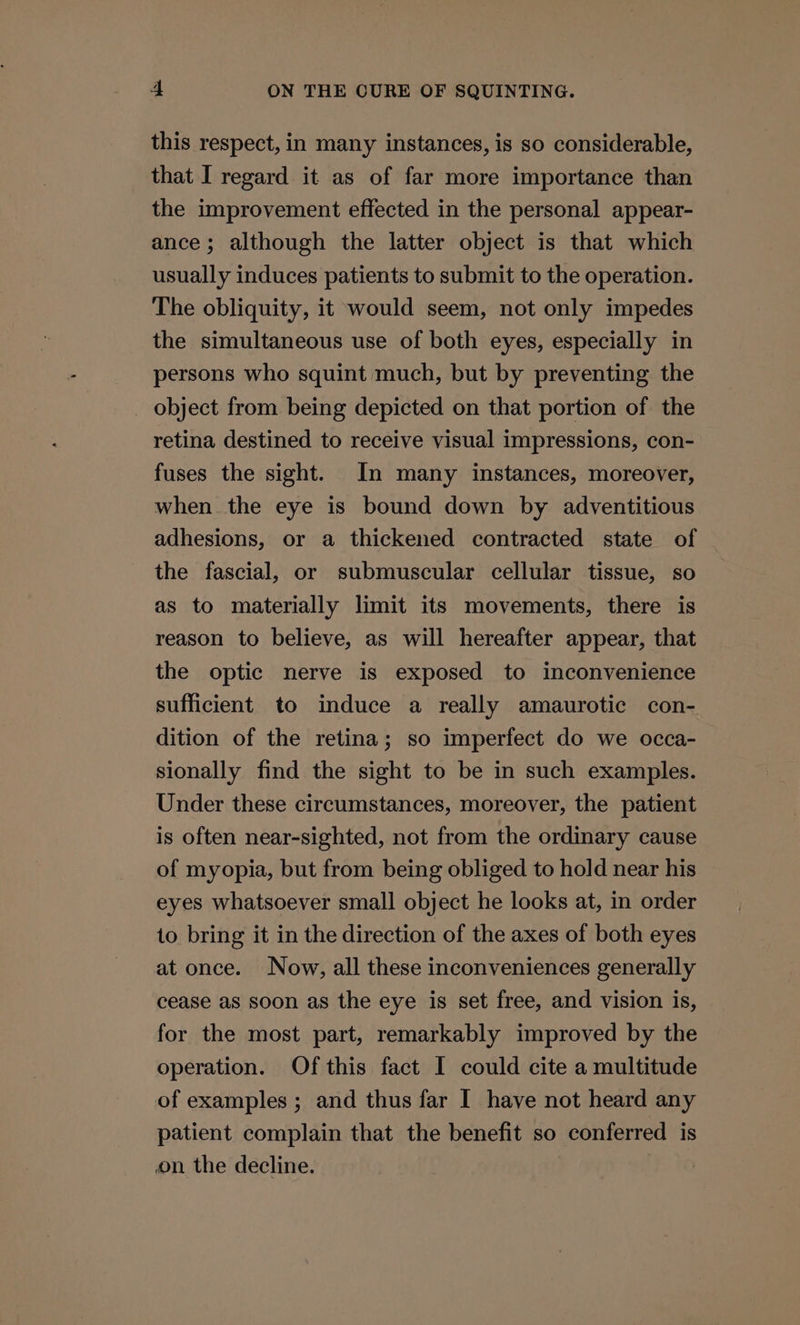 4 ON THE CURE OF SQUINTING.

this respect, in many instances, is so considerable, that I regard it as of far more importance than the improvement effected in the personal appearance; although the latter object is that which usually induces patients to submit to the operation. The obliquity, it would seem, not only impedes the simultaneous use of both eyes, especially in persons who squint much, but by preventing the object from being depicted on that portion of the retina destined to receive visual impressions, confuses the sight. In many instances, moreover, when the eye is bound down by adventitious adhesions, or a thickened contracted state of the fascial, or submuscular cellular tissue, so as to materially limit its movements, there is reason to believe, as will hereafter appear, that the optic nerve is exposed to inconvenience sufficient to induce a really amaurotic condition of the retina; so imperfect do we occasionally find the sight to be in such examples. Under these circumstances, moreover, the patient is often near-sighted, not from the ordinary cause of myopia, but from being obliged to hold near his eyes whatsoever small object he looks at, in order to bring it in the direction of the axes of both eyes at once. Now, all these inconveniences generally cease as soon as the eye is set free, and vision is, for the most part, remarkably improved by the operation. Of this fact I could cite a multitude of examples; and thus far I have not heard any patient complain that the benefit so conferred is on the decline.